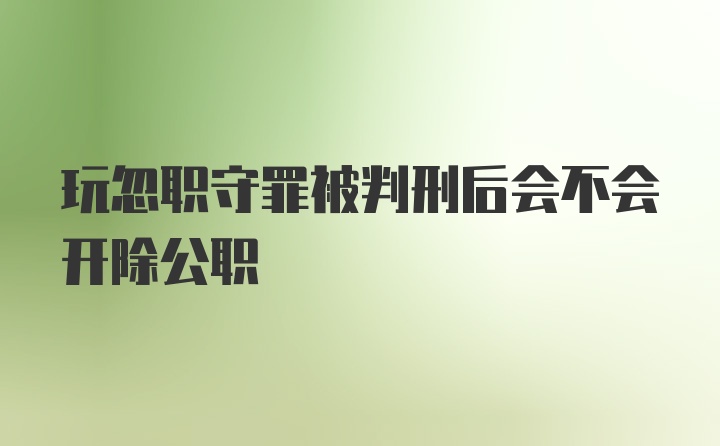 玩忽职守罪被判刑后会不会开除公职